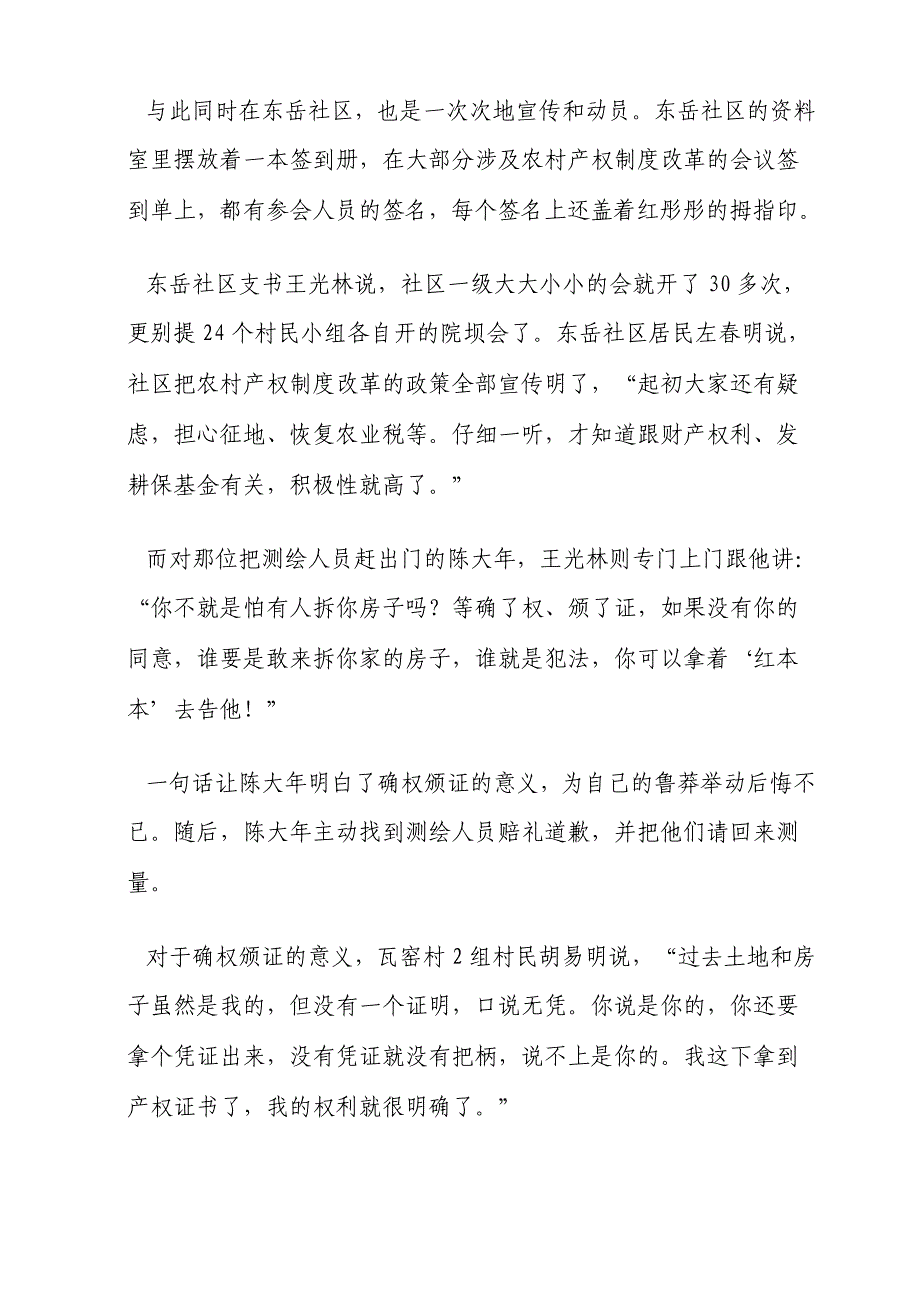 与此同时在东岳社区，也是一次次地宣传和动员。东岳社区的资料室里摆放着一本签到册，在大部分涉及农村产权制度改革的会议签到单上，都有参会人员的签名，每个签名上还盖着红彤彤的拇指印。

东岳社区支书王光林说，社区一级大大小小的会就开了 30 多次，更别提 24 个村民小组各自开的院坝会了。东岳社区居民左春明说，社区把农村产权制度改革的政策全部宣传明了，“起初大家还有疑虑，担心征地、恢复农业税等。仔细一听，才知道跟财产权利、发耕保基金有关，积极性就高了。”

而对那位把测绘人员赶出门的陈大年，王光林则专门上门跟他讲：“你不就是怕有人拆你房子吗？等确了权、颁了证，如果没有你的同意，谁要是敢来拆你家的房子，谁就是犯法，你可以拿着‘红本本’去告他！”

一句话让陈大年明白了确权颁证的意义，为自己的鲁莽举动后悔不已。随后，陈大年主动找到测绘人员赔礼道歉，并把他们请回来测量。

对于确权颁证的意义，瓦窑村 2 组村民胡易明说，“过去土地和房子虽然是我的，但没有一个证明，口说无凭。你说是你的，你还要拿个凭证出来，没有凭证就没有把柄，说不上是你的。我这下拿到产权证书了，我的权利就很明确了。”